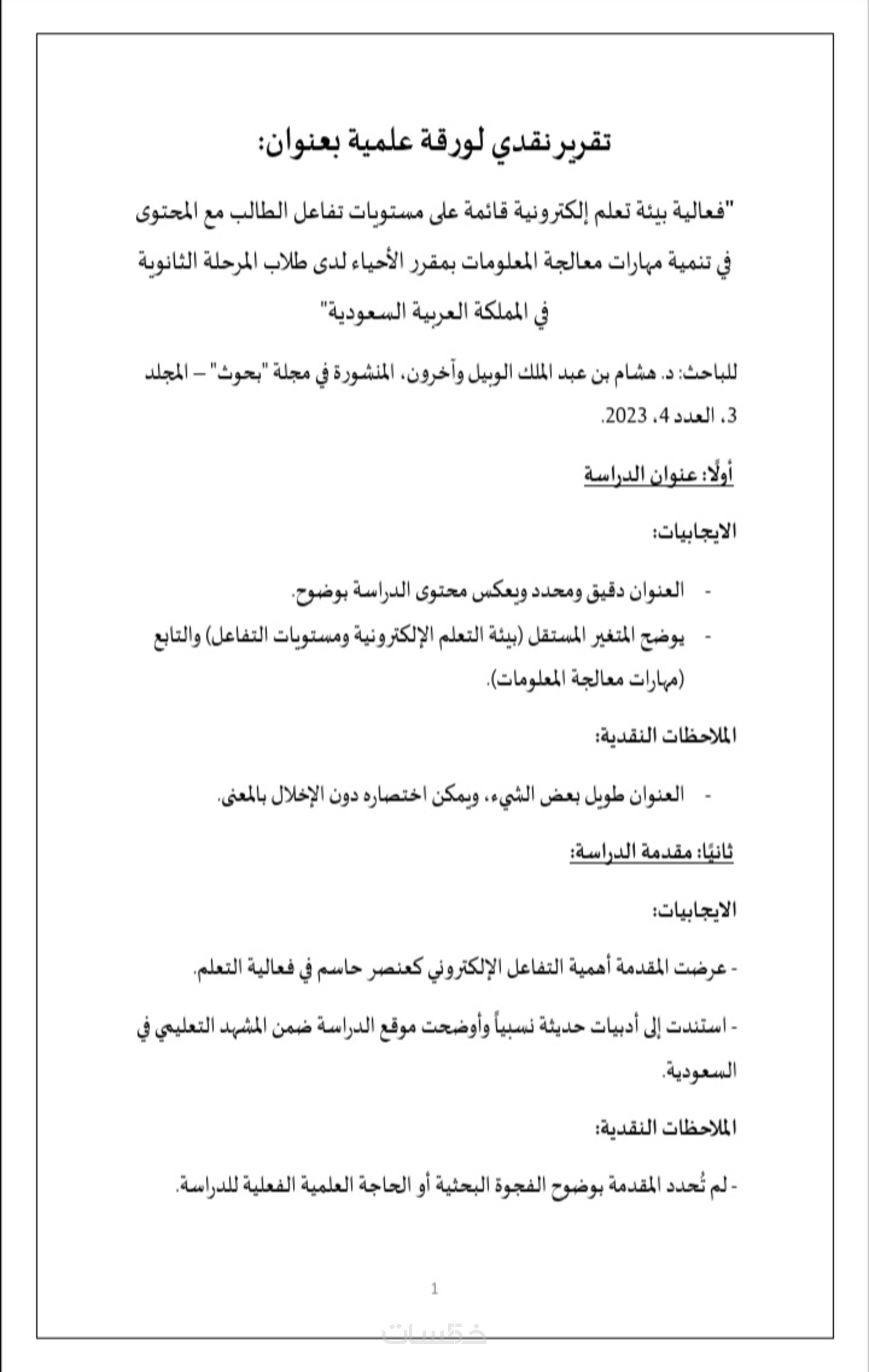 تقرير نقدي لورقة علمية بعنوان:

"فعالية بيئة تعلم إلكترونية قائمة على مستويات تفاعل الطالب مع المحتوى في تنمية مهارات معالجة المعلومات بمقرر الأحياء لدى طلاب المرحلة الثانوية في المملكة العربية السعودية"

للباحث: د. هشام بن عبد الملك الوبيل وآخرون، المنشورة في مجلة "بحوث" – المجلد 3، العدد 4، 2023.

أولًا: عنوان الدراسة

الايجابيات:

- العنوان دقيق ومحدد ويعكس محتوى الدراسة بوضوح.
- يوضح المتغير المستقل (بيئة التعلم الإلكترونية ومستويات التفاعل) والتابع (مهارات معالجة المعلومات).

الملاحظات النقدية:

- العنوان طويل بعض الشيء، ويمكن اختصاره دون الإخلال بالمعنى.

ثانيًا: مقدمة الدراسة:

الايجابيات:

- عرضت المقدمة أهمية التفاعل الإلكتروني كعنصر حاسم في فعالية التعلم.

- استندت إلى أدبيات حديثة نسبياً وأوضحت موقع الدراسة ضمن المشهد التعليمي في السعودية.

الملاحظات النقدية:

- لم تُحدد المقدمة بوضوح الفجوة البحثية أو الحاجة العلمية الفعلية للدراسة.

1

خمسات